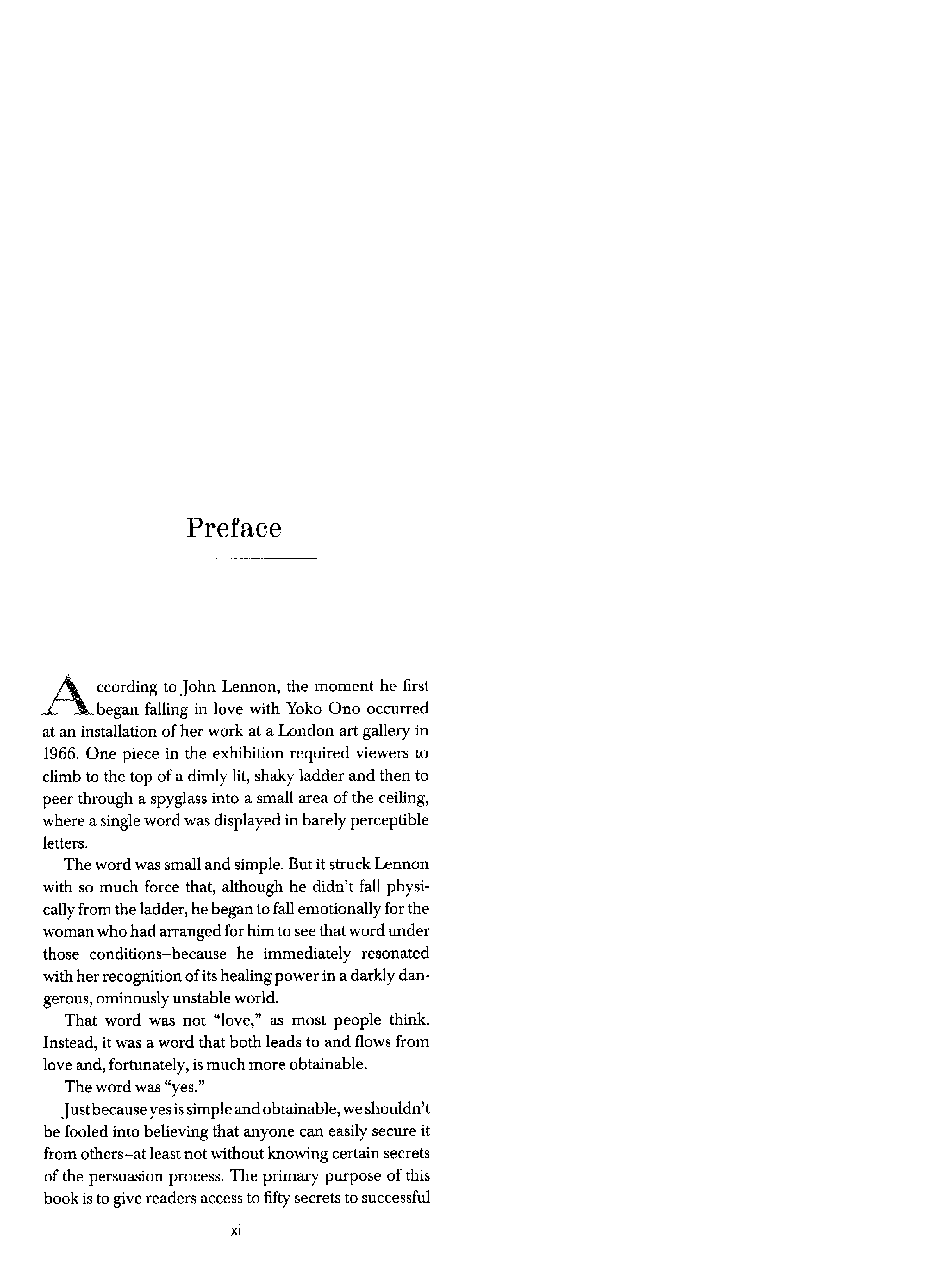 Preface

According to John Lennon, the moment he first began falling in love with Yoko Ono occurred at an installation of her work at a London art gallery in 1966. One piece in the exhibition required viewers to climb to the top of a dimly lit, shaky ladder and then to peer through a spyglass into a small area of the ceiling, where a single word was displayed in barely perceptible letters.

The word was small and simple. But it struck Lennon with so much force that, although he didn't fall physically from the ladder, he began to fall emotionally for the woman who had arranged for him to see that word under those conditions–because he immediately resonated with her recognition of its healing power in a darkly dangerous, ominously unstable world.

That word was not "love," as most people think. Instead, it was a word that both leads to and flows from love and, fortunately, is much more obtainable.

The word was "yes."

Just because yes is simple and obtainable, we shouldn't be fooled into believing that anyone can easily secure it from others–at least not without knowing certain secrets of the persuasion process. The primary purpose of this book is to give readers access to fifty secrets to successful

xi